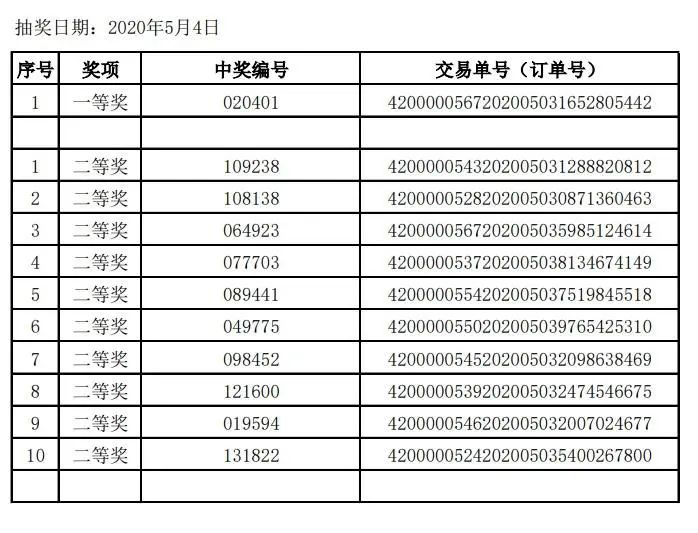 抽奖日期：2020年5月4日

| 序号 | 奖项 | 中奖编号 | 交易单号（订单号） |
|---|---|---|---|
| 1 | 一等奖 | 020401 | 4200000567202005031652805442 |
| | | | |
| 1 | 二等奖 | 109238 | 4200000543202005031288820812 |
| 2 | 二等奖 | 108138 | 4200000528202005030871360463 |
| 3 | 二等奖 | 064923 | 4200000567202005035985124614 |
| 4 | 二等奖 | 077703 | 4200000537202005038134674149 |
| 5 | 二等奖 | 089441 | 4200000554202005037519845518 |
| 6 | 二等奖 | 049775 | 4200000550202005039765425310 |
| 7 | 二等奖 | 098452 | 4200000545202005032098638469 |
| 8 | 二等奖 | 121600 | 4200000539202005032474546675 |
| 9 | 二等奖 | 019594 | 4200000546202005032007024677 |
| 10 | 二等奖 | 131822 | 4200000524202005035400267800 |
| | | | |